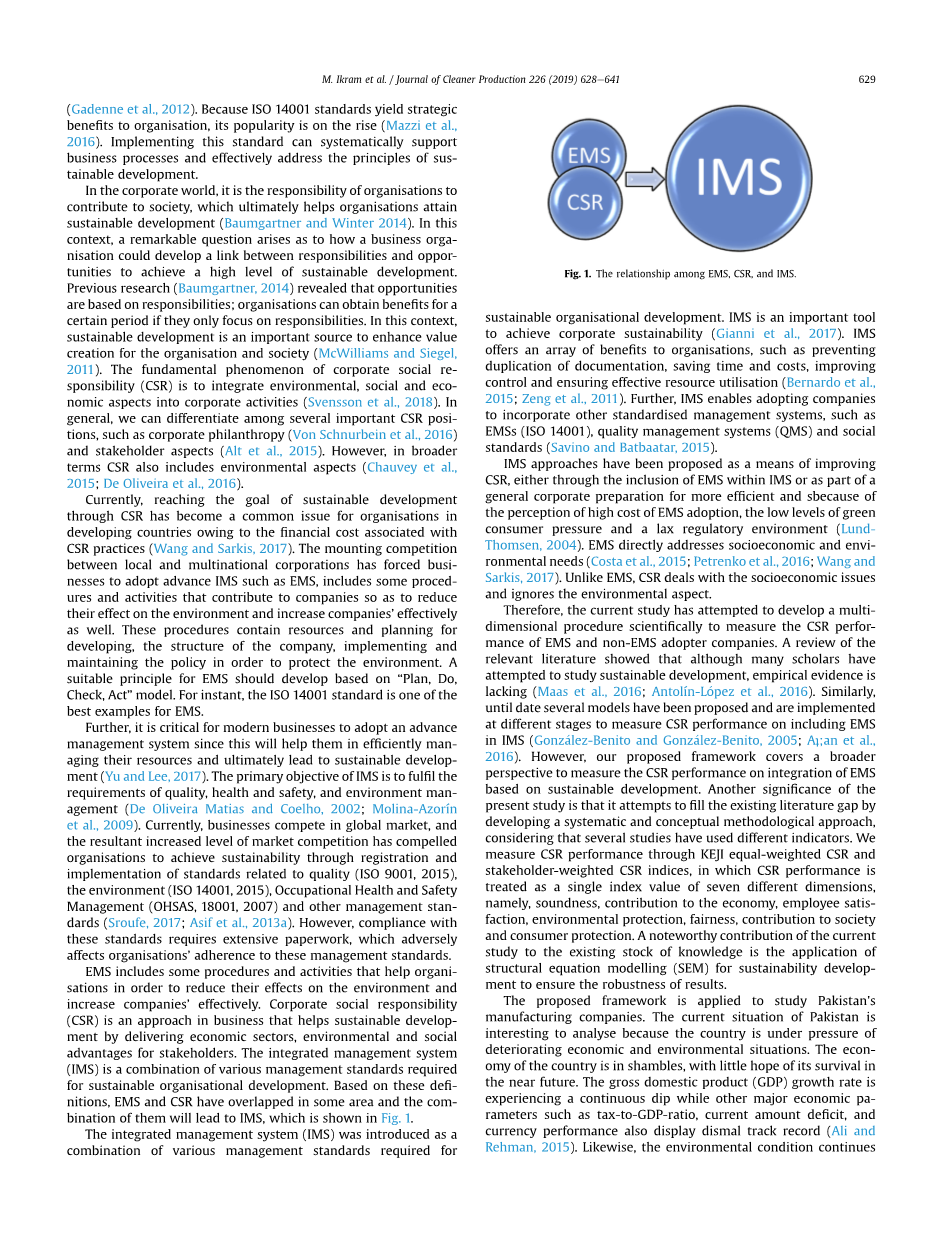 M. Ikram et al. / Journal of Cleaner Production 226 (2019) 628–641 629

(Gadenne et al., 2012). Because ISO 14001 standards yield strategic benefits to organisation, its popularity is on the rise (Mazzi et al., 2016). Implementing this standard can systematically support business processes and effectively address the principles of sustainable development.

In the corporate world, it is the responsibility of organisations to contribute to society, which ultimately helps organisations attain sustainable development (Baumgartner and Winter 2014). In this context, a remarkable question arises as to how a business organisation could develop a link between responsibilities and opportunities to achieve a high level of sustainable development. Previous research (Baumgartner, 2014) revealed that opportunities are based on responsibilities; organisations can obtain benefits for a certain period if they only focus on responsibilities. In this context, sustainable development is an important source to enhance value creation for the organisation and society (McWilliams and Siegel, 2011). The fundamental phenomenon of corporate social responsibility (CSR) is to integrate environmental, social and economic aspects into corporate activities (Svensson et al., 2018). In general, we can differentiate among several important CSR positions, such as corporate philanthropy (Von Schnurbein et al., 2016) and stakeholder aspects (Alt et al., 2015). However, in broader terms CSR also includes environmental aspects (Chauvey et al., 2015; De Oliveira et al., 2016).

Currently, reaching the goal of sustainable development through CSR has become a common issue for organisations in developing countries owing to the financial cost associated with CSR practices (Wang and Sarkis, 2017). The mounting competition between local and multinational corporations has forced businesses to adopt advance IMS such as EMS, includes some procedures and activities that contribute to companies so as to reduce their effect on the environment and increase companies' effectively as well. These procedures contain resources and planning for developing, the structure of the company, implementing and maintaining the policy in order to protect the environment. A suitable principle for EMS should develop based on "Plan, Do, Check, Act" model. For instant, the ISO 14001 standard is one of the best examples for EMS.

Further, it is critical for modern businesses to adopt an advance management system since this will help them in efficiently managing their resources and ultimately lead to sustainable development (Yu and Lee, 2017). The primary objective of IMS is to fulfil the requirements of quality, health and safety, and environment management (De Oliveira Matias and Coelho, 2002; Molina-Azorín et al., 2009). Currently, businesses compete in global market, and the resultant increased level of market competition has compelled organisations to achieve sustainability through registration and implementation of standards related to quality (ISO 9001, 2015), the environment (ISO 14001, 2015), Occupational Health and Safety Management (OHSAS, 18001, 2007) and other management standards (Sroufe, 2017; Asif et al., 2013a). However, compliance with these standards requires extensive paperwork, which adversely affects organisations' adherence to these management standards.

EMS includes some procedures and activities that help organisations in order to reduce their effects on the environment and increase companies' effectively. Corporate social responsibility (CSR) is an approach in business that helps sustainable development by delivering economic sectors, environmental and social advantages for stakeholders. The integrated management system (IMS) is a combination of various management standards required for sustainable organisational development. Based on these definitions, EMS and CSR have overlapped in some area and the combination of them will lead to IMS, which is shown in Fig. 1.

The integrated management system (IMS) was introduced as a combination of various management standards required for

EMS
CSR
IMS

Fig. 1. The relationship among EMS, CSR, and IMS.

sustainable organisational development. IMS is an important tool to achieve corporate sustainability (Gianni et al., 2017). IMS offers an array of benefits to organisations, such as preventing duplication of documentation, saving time and costs, improving control and ensuring effective resource utilisation (Bernardo et al., 2015; Zeng et al., 2011). Further, IMS enables adopting companies to incorporate other standardised management systems, such as EMSs (ISO 14001), quality management systems (QMS) and social standards (Savino and Batbaatar, 2015).

IMS approaches have been proposed as a means of improving CSR, either through the inclusion of EMS within IMS or as part of a general corporate preparation for more efficient and sbecause of the perception of high cost of EMS adoption, the low levels of green consumer pressure and a lax regulatory environment (Lund-Thomsen, 2004). EMS directly addresses socioeconomic and environmental needs (Costa et al., 2015; Petrenko et al., 2016; Wang and Sarkis, 2017). Unlike EMS, CSR deals with the socioeconomic issues and ignores the environmental aspect.

Therefore, the current study has attempted to develop a multidimensional procedure scientifically to measure the CSR performance of EMS and non-EMS adopter companies. A review of the relevant literature showed that although many scholars have attempted to study sustainable development, empirical evidence is lacking (Maas et al., 2016; Antolín-López et al., 2016). Similarly, until date several models have been proposed and are implemented at different stages to measure CSR performance on including EMS in IMS (González-Benito and González-Benito, 2005; A¡;an et al., 2016). However, our proposed framework covers a broader perspective to measure the CSR performance on integration of EMS based on sustainable development. Another significance of the present study is that it attempts to fill the existing literature gap by developing a systematic and conceptual methodological approach, considering that several studies have used different indicators. We measure CSR performance through KEJI equal-weighted CSR and stakeholder-weighted CSR indices, in which CSR performance is treated as a single index value of seven different dimensions, namely, soundness, contribution to the economy, employee satisfaction, environmental protection, fairness, contribution to society and consumer protection. A noteworthy contribution of the current study to the existing stock of knowledge is the application of structural equation modelling (SEM) for sustainability development to ensure the robustness of results.

The proposed framework is applied to study Pakistan's manufacturing companies. The current situation of Pakistan is interesting to analyse because the country is under pressure of deteriorating economic and environmental situations. The economy of the country is in shambles, with little hope of its survival in the near future. The gross domestic product (GDP) growth rate is experiencing a continuous dip while other major economic parameters such as tax-to-GDP-ratio, current amount deficit, and currency performance also display dismal track record (Ali and Rehman, 2015). Likewise, the environmental condition continues